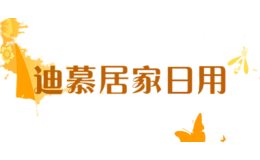 迪慕居家日用